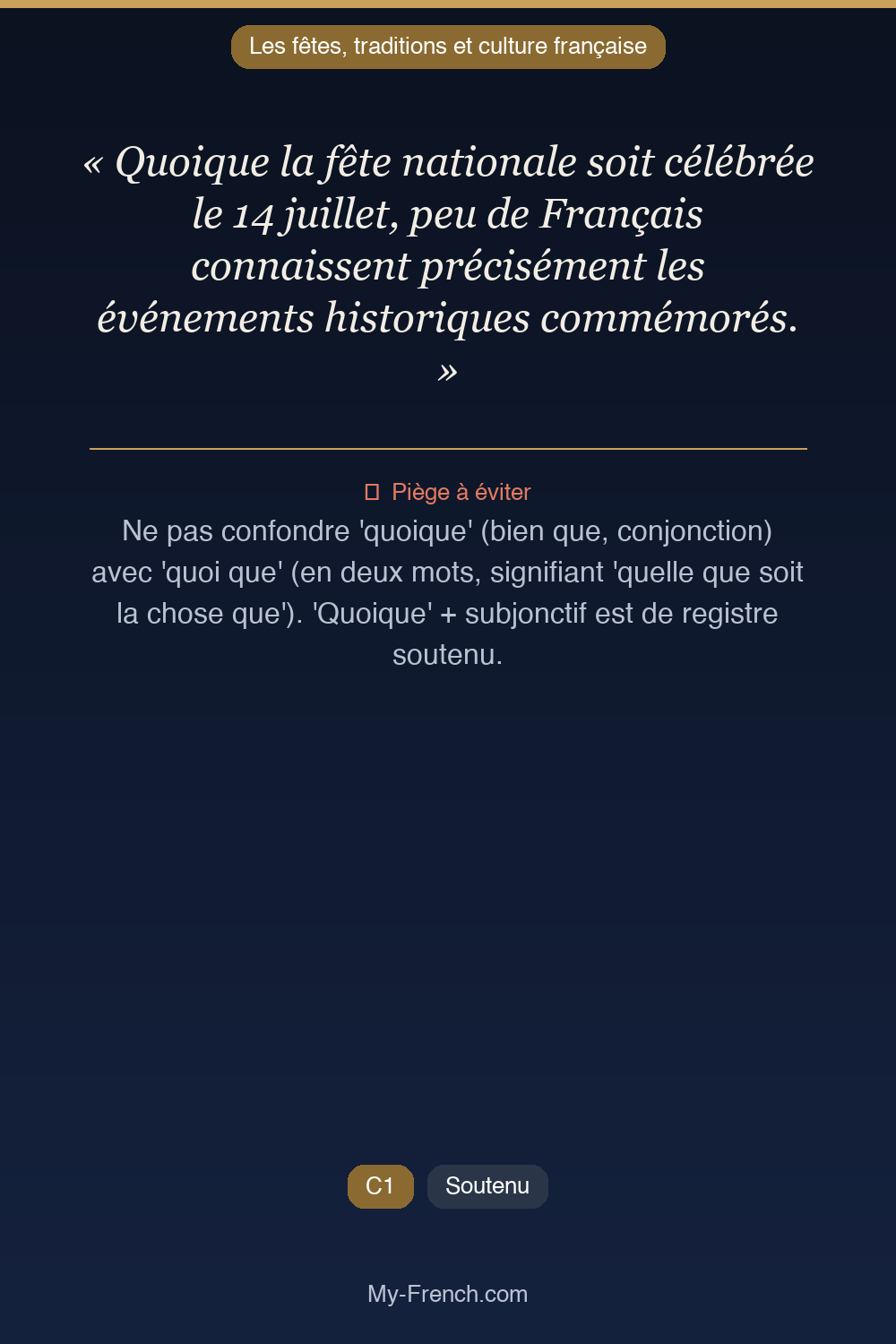 Les fêtes, traditions et culture française

« Quoique la fête nationale soit célébrée le 14 juillet, peu de Français connaissent précisément les événements historiques commémorés. »

Piège à éviter

Ne pas confondre 'quoique' (bien que, conjonction) avec 'quoi que' (en deux mots, signifiant 'quelle que soit la chose que'). 'Quoique' + subjonctif est de registre soutenu.

C1

Soutenu

My-French.com